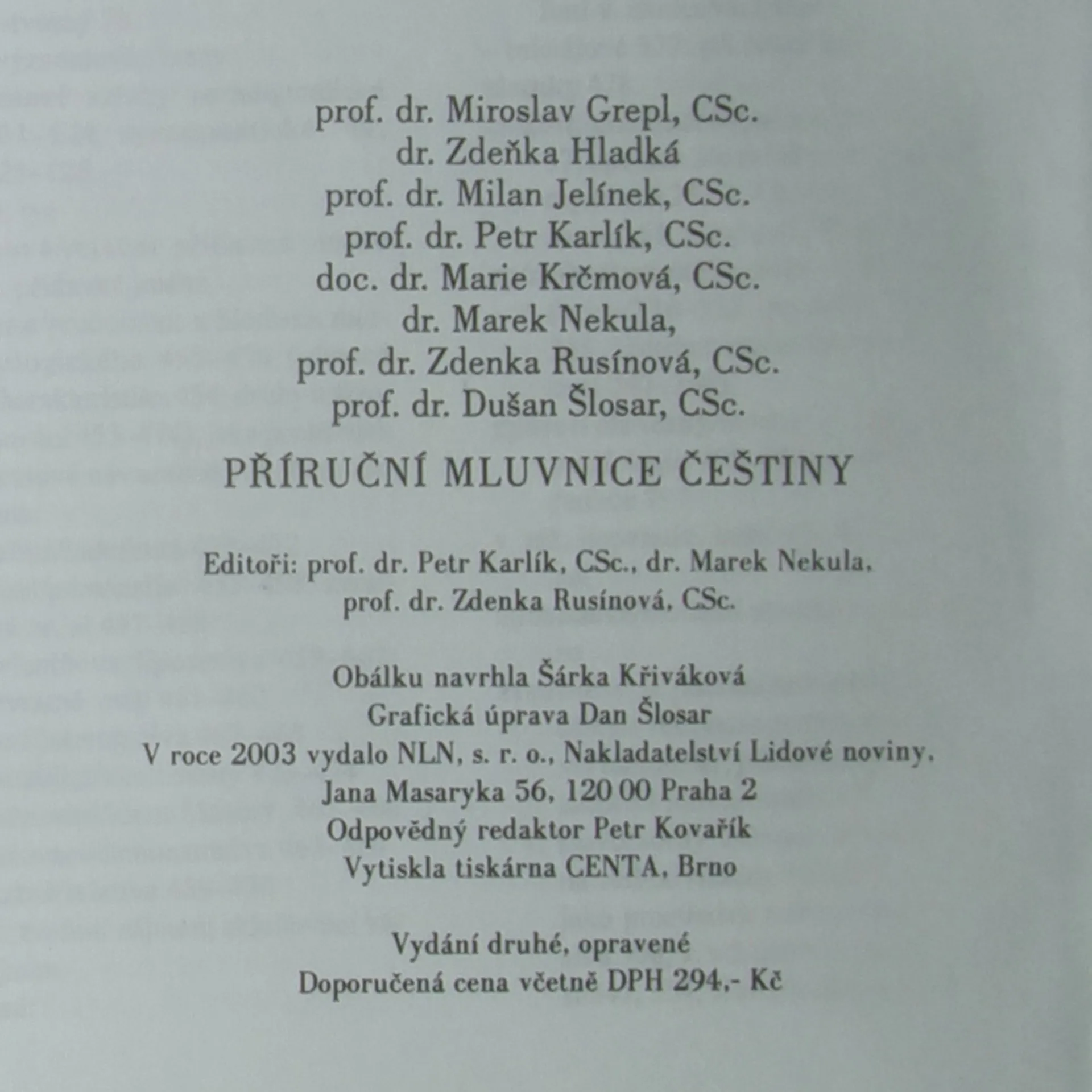 prof. dr. Miroslav Grepl, CSc.
dr. Zdeňka Hladká
prof. dr. Milan Jelínek, CSc.
prof. dr. Petr Karlík, CSc.
doc. dr. Marie Krčmová, CSc.
dr. Marek Nekula,
prof. dr. Zdenka Rusínová, CSc.
prof. dr. Dušan Šlosar, CSc.

PŘÍRUČNÍ MLUVNICE ČEŠTINY

Editoři: prof. dr. Petr Karlík, CSc., dr. Marek Nekula,
prof. dr. Zdenka Rusínová, CSc.

Obálku navrhla Šárka Křiváková
Grafická úprava Dan Šlosar
V roce 2003 vydalo NLN, s. r. o., Nakladatelství Lidové noviny,
Jana Masaryka 56, 120 00 Praha 2
Odpovědný redaktor Petr Kovařík
Vytiskla tiskárna CENTA, Brno

Vydání druhé, opravené
Doporučená cena včetně DPH 294,- Kč